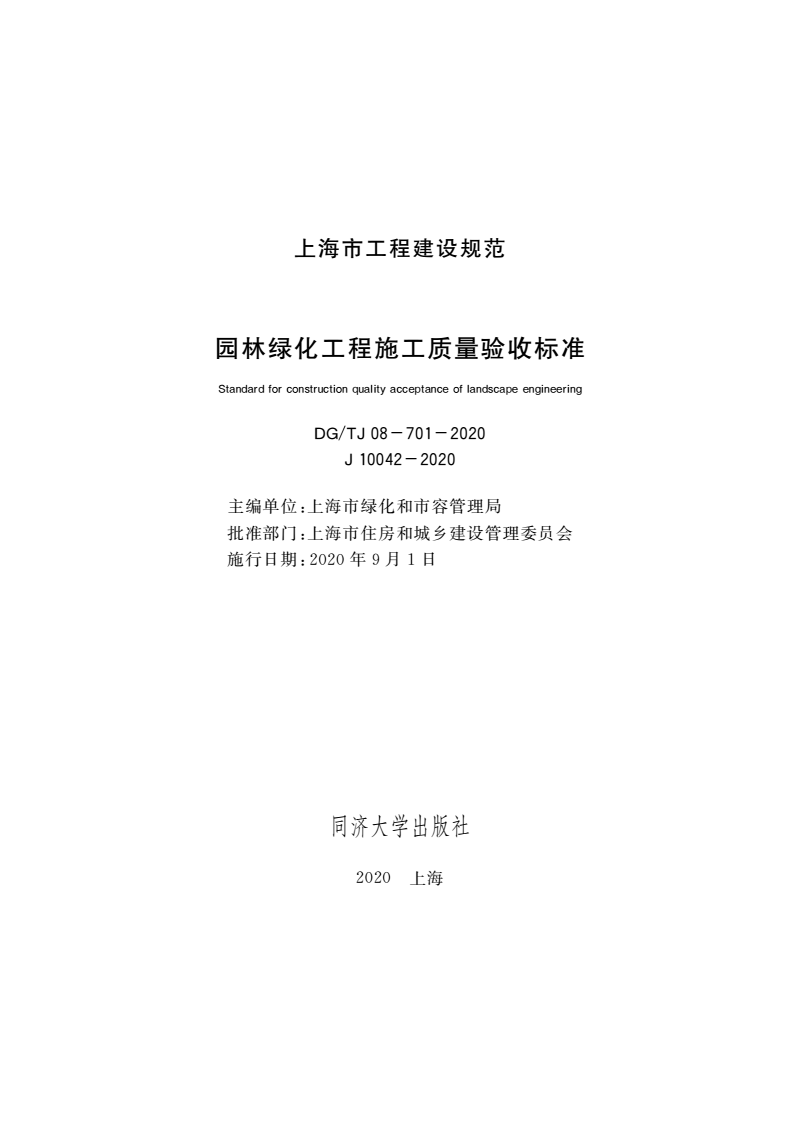 上海市工程建设规范

园林绿化工程施工质量验收标准

Standard for construction quality acceptance of landscape engineering

DG/TJ 08－701－2020
J 10042－2020

主编单位：上海市绿化和市容管理局
批准部门：上海市住房和城乡建设管理委员会
施行日期：2020 年 9 月 1 日

同济大学出版社

2020　上海